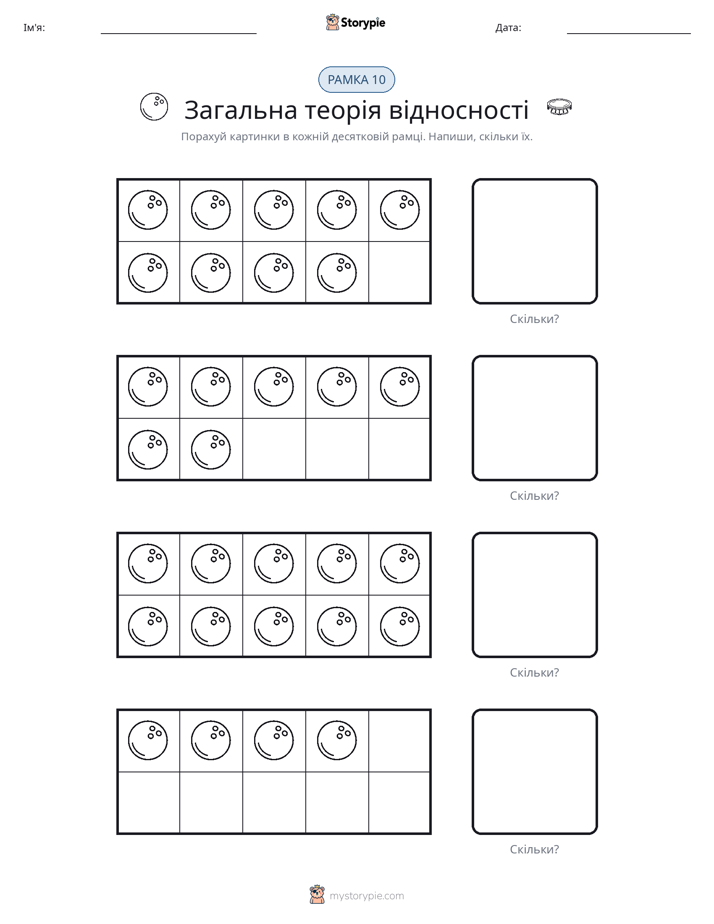 Ім'я: ____ Storypie Дата: ____

РАМКА 10

Загальна теорія відносності

Порахуй картинки в кожній десятковій рамці. Напиши, скільки їх.

Скільки?

Скільки?

Скільки?

Скільки?

mystorypie.com